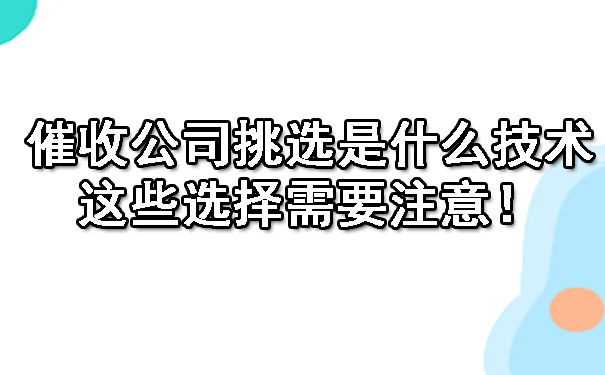 催收公司挑选是什么技术
这些选择需要注意！